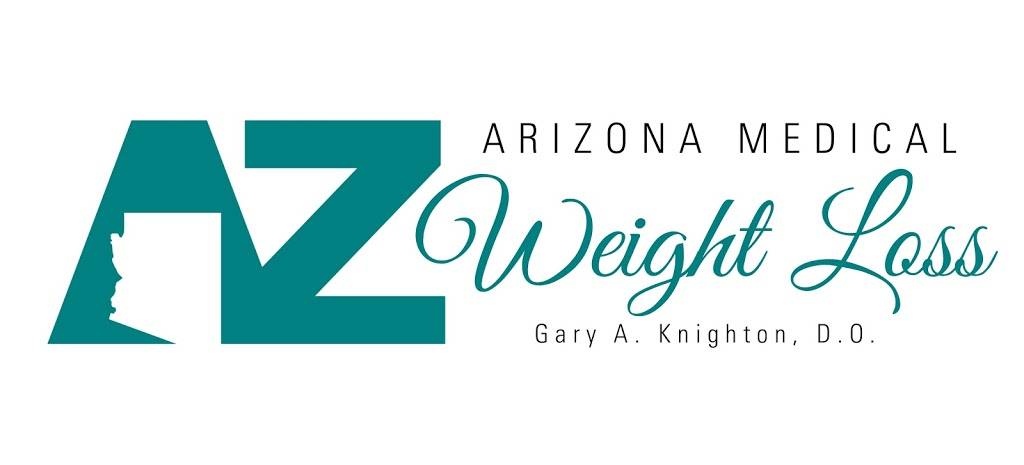 AZ
ARIZONA MEDICAL
Weight Loss
Gary A. Knighton, D.O.